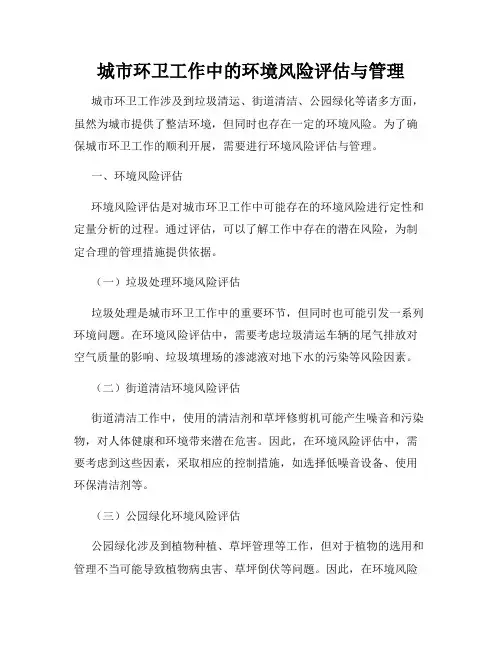 城市环卫工作中的环境风险评估与管理

城市环卫工作涉及到垃圾清运、街道清洁、公园绿化等诸多方面，虽然为城市提供了整洁环境，但同时也存在一定的环境风险。为了确保城市环卫工作的顺利开展，需要进行环境风险评估与管理。

一、环境风险评估

环境风险评估是对城市环卫工作中可能存在的环境风险进行定性和定量分析的过程。通过评估，可以了解工作中存在的潜在风险，为制定合理的管理措施提供依据。

（一）垃圾处理环境风险评估

垃圾处理是城市环卫工作中的重要环节，但同时也可能引发一系列环境问题。在环境风险评估中，需要考虑垃圾清运车辆的尾气排放对空气质量的影响、垃圾填埋场的渗滤液对地下水的污染等风险因素。

（二）街道清洁环境风险评估

街道清洁工作中，使用的清洁剂和草坪修剪机可能产生噪音和污染物，对人体健康和环境带来潜在危害。因此，在环境风险评估中，需要考虑到这些因素，采取相应的控制措施，如选择低噪音设备、使用环保清洁剂等。

（三）公园绿化环境风险评估

公园绿化涉及到植物种植、草坪管理等工作，但对于植物的选用和管理不当可能导致植物病虫害、草坪倒伏等问题。因此，在环境风险